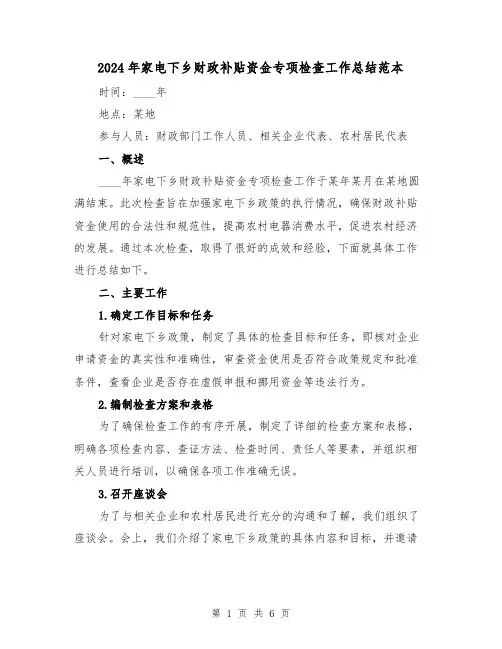 2024年家电下乡财政补贴资金专项检查工作总结范本

时间：____年

地点：某地

参与人员：财政部门工作人员、相关企业代表、农村居民代表

一、概述

____年家电下乡财政补贴资金专项检查工作于某年某月在某地圆满结束。此次检查旨在加强家电下乡政策的执行情况，确保财政补贴资金使用的合法性和规范性，提高农村电器消费水平，促进农村经济的发展。通过本次检查，取得了很好的成效和经验，下面就具体工作进行总结如下。

二、主要工作

1.确定工作目标和任务

针对家电下乡政策，制定了具体的检查目标和任务，即核对企业申请资金的真实性和准确性，审查资金使用是否符合政策规定和批准条件，查看企业是否存在虚假申报和挪用资金等违法行为。

2.编制检查方案和表格

为了确保检查工作的有序开展，制定了详细的检查方案和表格，明确各项检查内容、查证方法、检查时间、责任人等要素，并组织相关人员进行培训，以确保各项工作准确无误。

3.召开座谈会

为了与相关企业和农村居民进行充分的沟通和了解，我们组织了座谈会。会上，我们介绍了家电下乡政策的具体内容和目标，并邀请

第 1 页 共 6 页